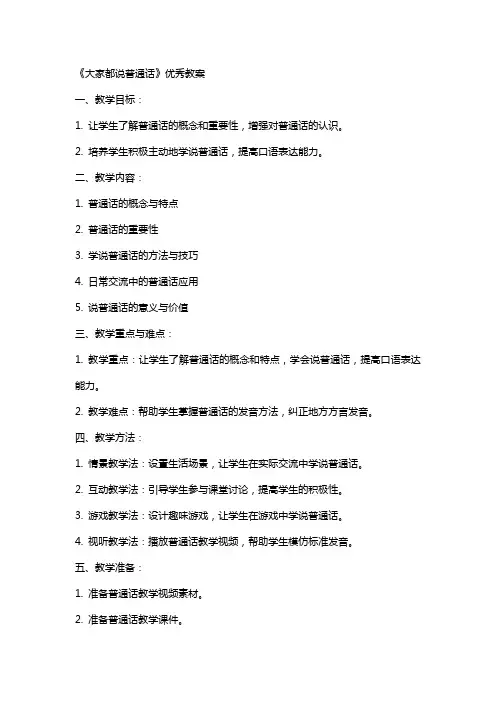 《大家都说普通话》优秀教案

一、教学目标：

1. 让学生了解普通话的概念和重要性，增强对普通话的认识。

2. 培养学生积极主动地学说普通话，提高口语表达能力。

二、教学内容：

1. 普通话的概念与特点

2. 普通话的重要性

3. 学说普通话的方法与技巧

4. 日常交流中的普通话应用

5. 说普通话的意义与价值

三、教学重点与难点：

1. 教学重点：让学生了解普通话的概念和特点，学会说普通话，提高口语表达能力。

2. 教学难点：帮助学生掌握普通话的发音方法，纠正地方方言发音。

四、教学方法：

1. 情景教学法：设置生活场景，让学生在实际交流中学说普通话。

2. 互动教学法：引导学生参与课堂讨论，提高学生的积极性。

3. 游戏教学法：设计趣味游戏，让学生在游戏中学说普通话。

4. 视听教学法：播放普通话教学视频，帮助学生模仿标准发音。

五、教学准备：

1. 准备普通话教学视频素材。

2. 准备普通话教学课件。